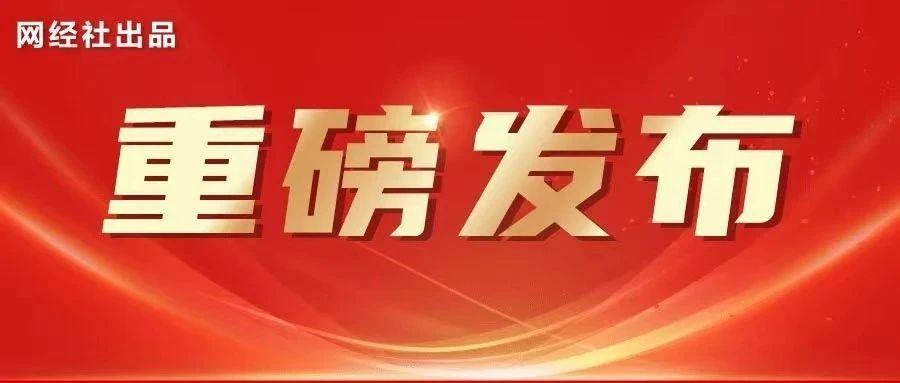 网经社出品

重磅发布